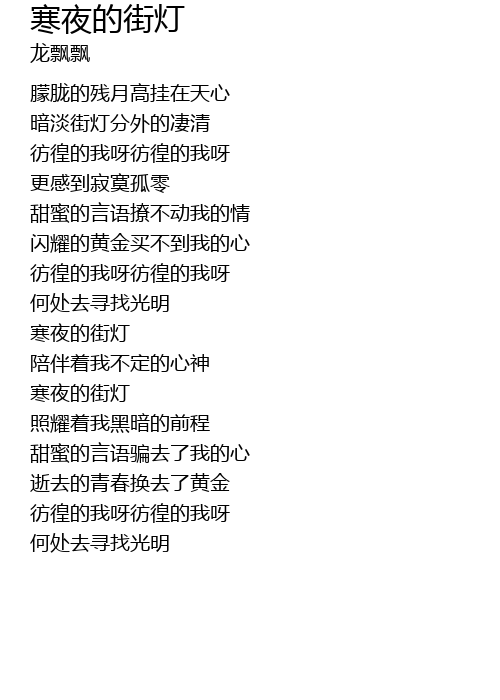 寒夜的街灯
龙飘飘

朦胧的残月高挂在天心
暗淡街灯分外的凄清
彷徨的我呀彷徨的我呀
更感到寂寞孤零
甜蜜的言语撩不动我的情
闪耀的黄金买不到我的心
彷徨的我呀彷徨的我呀
何处去寻找光明
寒夜的街灯
陪伴着我不定的心神
寒夜的街灯
照耀着我黑暗的前程
甜蜜的言语骗去了我的心
逝去的青春换去了黄金
彷徨的我呀彷徨的我呀
何处去寻找光明